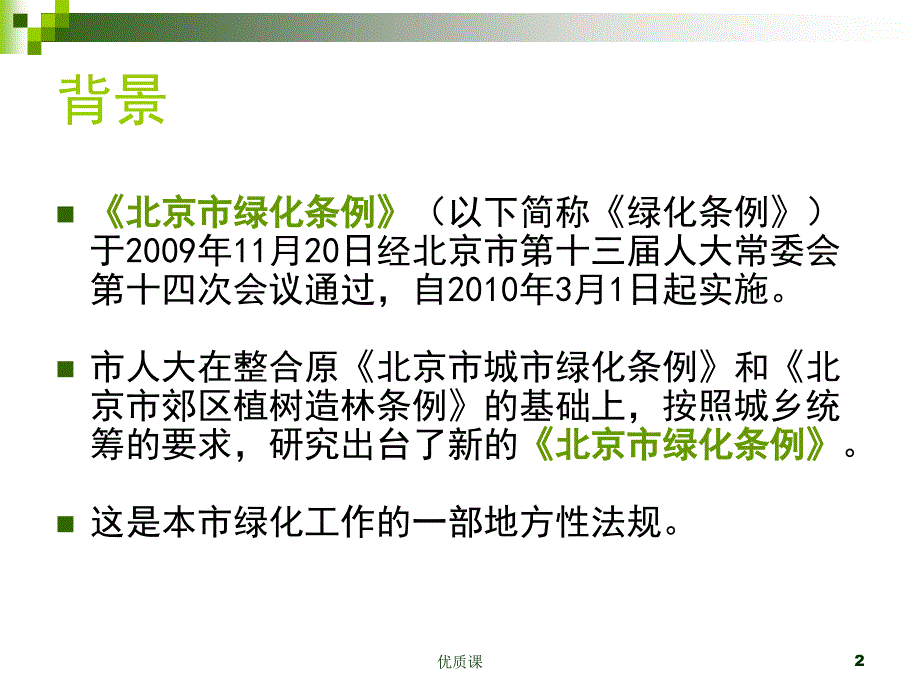 背景

《北京市绿化条例》（以下简称《绿化条例》）于2009年11月20日经北京市第十三届人大常委会第十四次会议通过，自2010年3月1日起实施。

市人大在整合原《北京市城市绿化条例》和《北京市郊区植树造林条例》的基础上，按照城乡统筹的要求，研究出台了新的《北京市绿化条例》。

这是本市绿化工作的一部地方性法规。

优质课

2